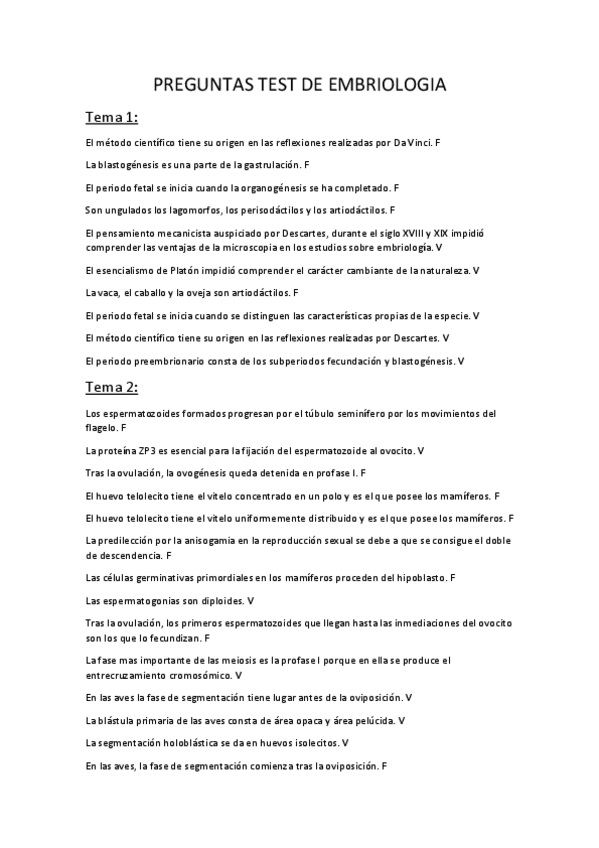 PREGUNTAS TEST DE EMBRIOLOGIA

Tema 1:

El método científico tiene su origen en las reflexiones realizadas por Da Vinci. F

La blastogénesis es una parte de la gastrulación. F

El periodo fetal se inicia cuando la organogénesis se ha completado. F

Son ungulados los lagomorfos, los perisodáctilos y los artiodáctilos. F

El pensamiento mecanicista auspiciado por Descartes, durante el siglo XVIII y XIX impidió comprender las ventajas de la microscopia en los estudios sobre embriología. V

El esencialismo de Platón impidió comprender el carácter cambiante de la naturaleza. V

La vaca, el caballo y la oveja son artiodáctilos. F

El periodo fetal se inicia cuando se distinguen las características propias de la especie. V

El método científico tiene su origen en las reflexiones realizadas por Descartes. V

El periodo preembrionario consta de los subperiodos fecundación y blastogénesis. V

Tema 2:

Los espermatozoides formados progresan por el túbulo seminífero por los movimientos del flagelo. F

La proteína ZP3 es esencial para la fijación del espermatozoide al ovocito. V

Tras la ovulación, la ovogénesis queda detenida en profase I. F

El huevo telolecito tiene el vitelo concentrado en un polo y es el que posee los mamíferos. F

El huevo telolecito tiene el vitelo uniformemente distribuido y es el que posee los mamíferos. F

La predilección por la anisogamia en la reproducción sexual se debe a que se consigue el doble de descendencia. F

Las células germinativas primordiales en los mamíferos proceden del hipoblasto. F

Las espermatogonias son diploides. V

Tras la ovulación, los primeros espermatozoides que llegan hasta las inmediaciones del ovocito son los que lo fecundizan. F

La fase mas importante de las meiosis es la profase I porque en ella se produce el entrecruzamiento cromosómico. V

En las aves la fase de segmentación tiene lugar antes de la oviposición. V

La blástula primaria de las aves consta de área opaca y área pelúcida. V

La segmentación holoblástica se da en huevos isolecitos. V

En las aves, la fase de segmentación comienza tras la oviposición. F